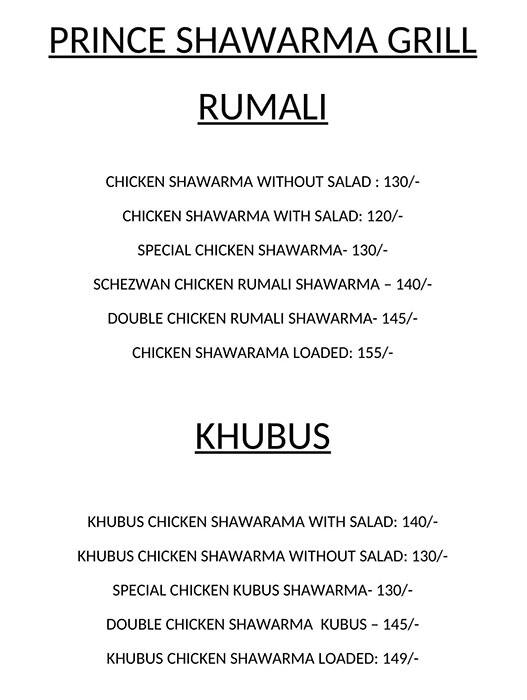 PRINCE SHAWARMA GRILL

RUMALI

CHICKEN SHAWARMA WITHOUT SALAD : 130/-

CHICKEN SHAWARMA WITH SALAD: 120/-

SPECIAL CHICKEN SHAWARMA- 130/-

SCHEZWAN CHICKEN RUMALI SHAWARMA – 140/-

DOUBLE CHICKEN RUMALI SHAWARMA- 145/-

CHICKEN SHAWARAMA LOADED: 155/-

KHUBUS

KHUBUS CHICKEN SHAWARAMA WITH SALAD: 140/-

KHUBUS CHICKEN SHAWARMA WITHOUT SALAD: 130/-

SPECIAL CHICKEN KUBUS SHAWARMA- 130/-

DOUBLE CHICKEN SHAWARMA KUBUS – 145/-

KHUBUS CHICKEN SHAWARMA LOADED: 149/-